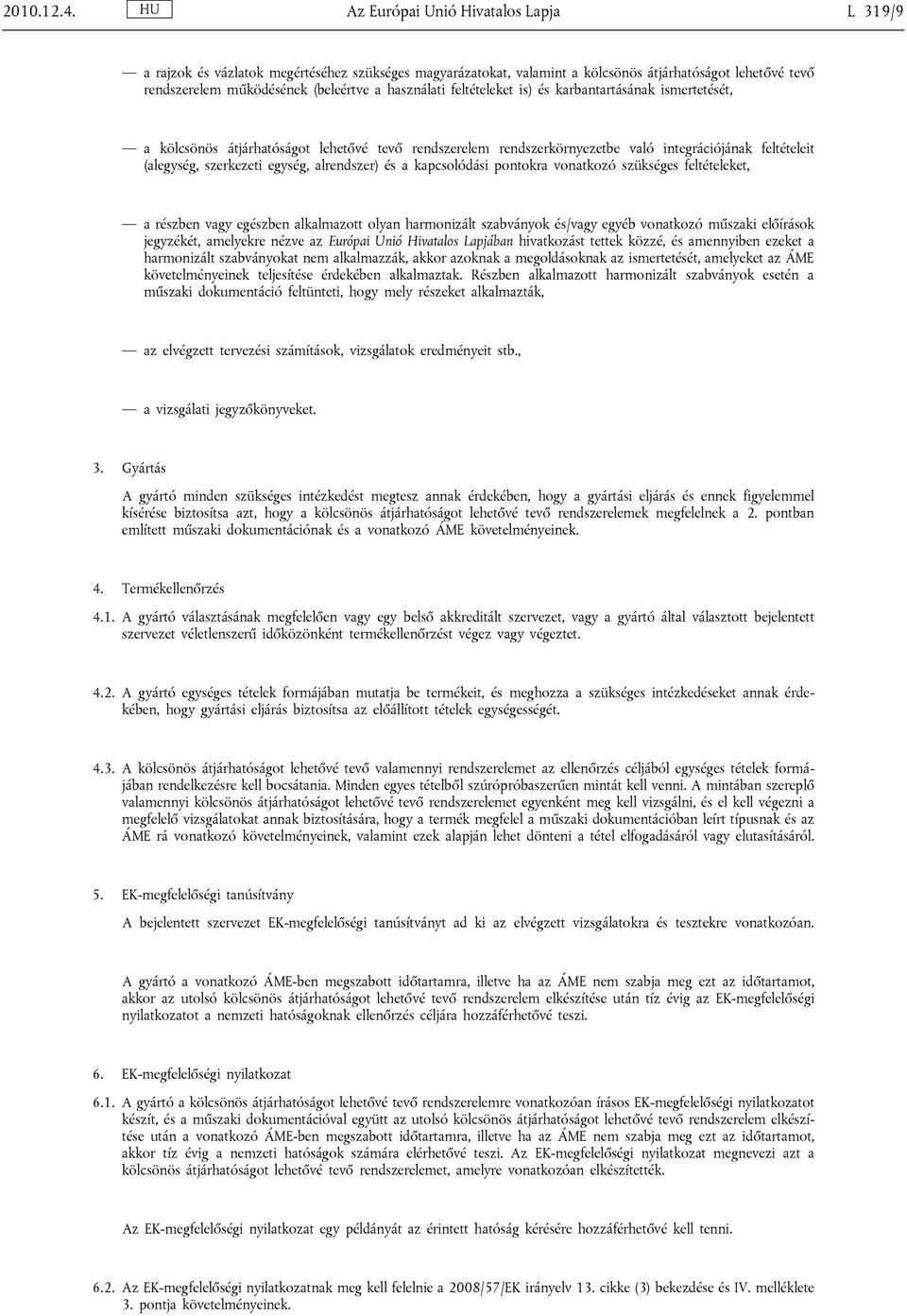 2010.12.4. HU Az Európai Unió Hivatalos Lapja L 319/9

— a rajzok és vázlatok megértéséhez szükséges magyarázatokat, valamint a kölcsönös átjárhatóságot lehetővé tevő rendszerelem működésének (beleértve a használati feltételeket is) és karbantartásának ismertetését,

— a kölcsönös átjárhatóságot lehetővé tevő rendszerelem rendszerkörnyezetbe való integrációjának feltételeit (alegység, szerkezeti egység, alrendszer) és a kapcsolódási pontokra vonatkozó szükséges feltételeket,

— a részben vagy egészben alkalmazott olyan harmonizált szabványok és/vagy egyéb vonatkozó műszaki előírások jegyzékét, amelyekre nézve az Európai Unió Hivatalos Lapjában hivatkozást tettek közzé, és amennyiben ezeket a harmonizált szabványokat nem alkalmazzák, akkor azoknak a megoldásoknak az ismertetését, amelyeket az ÁME követelményeinek teljesítése érdekében alkalmaztak. Részben alkalmazott harmonizált szabványok esetén a műszaki dokumentáció feltünteti, hogy mely részeket alkalmazták,

— az elvégzett tervezési számítások, vizsgálatok eredményeit stb.,

— a vizsgálati jegyzőkönyveket.

3. Gyártás

A gyártó minden szükséges intézkedést megtesz annak érdekében, hogy a gyártási eljárás és ennek figyelemmel kísérése biztosítsa azt, hogy a kölcsönös átjárhatóságot lehetővé tevő rendszerelemek megfelelnek a 2. pontban említett műszaki dokumentációnak és a vonatkozó ÁME követelményeinek.

4. Termékellenőrzés

4.1. A gyártó választásának megfelelően vagy egy belső akkreditált szervezet, vagy a gyártó által választott bejelentett szervezet véletlenszerű időközönként termékellenőrzést végez vagy végeztet.

4.2. A gyártó egységes tételek formájában mutatja be termékeit, és meghozza a szükséges intézkedéseket annak érdekében, hogy gyártási eljárás biztosítsa az előállított tételek egységességét.

4.3. A kölcsönös átjárhatóságot lehetővé tevő valamennyi rendszerelemet az ellenőrzés céljából egységes tételek formájában rendelkezésre kell bocsátania. Minden egyes tételből szúrópróbaszerűen mintát kell venni. A mintában szereplő valamennyi kölcsönös átjárhatóságot lehetővé tevő rendszerelemet egyenként meg kell vizsgálni, és el kell végezni a megfelelő vizsgálatokat annak biztosítására, hogy a termék megfelel a műszaki dokumentációban leírt típusnak és az ÁME rá vonatkozó követelményeinek, valamint ezek alapján lehet dönteni a tétel elfogadásáról vagy elutasításáról.

5. EK-megfelelőségi tanúsítvány

A bejelentett szervezet EK-megfelelőségi tanúsítványt ad ki az elvégzett vizsgálatokra és tesztekre vonatkozóan.

A gyártó a vonatkozó ÁME-ben megszabott időtartamra, illetve ha az ÁME nem szabja meg ezt az időtartamot, akkor az utolsó kölcsönös átjárhatóságot lehetővé tevő rendszerelem elkészítése után tíz évig az EK-megfelelőségi nyilatkozatot a nemzeti hatóságoknak ellenőrzés céljára hozzáférhetővé teszi.

6. EK-megfelelőségi nyilatkozat

6.1. A gyártó a kölcsönös átjárhatóságot lehetővé tevő rendszerelemre vonatkozóan írásos EK-megfelelőségi nyilatkozatot készít, és a műszaki dokumentációval együtt az utolsó kölcsönös átjárhatóságot lehetővé tevő rendszerelem elkészítése után a vonatkozó ÁME-ben megszabott időtartamra, illetve ha az ÁME nem szabja meg ezt az időtartamot, akkor tíz évig a nemzeti hatóságok számára elérhetővé teszi. Az EK-megfelelőségi nyilatkozat megnevezi azt a kölcsönös átjárhatóságot lehetővé tevő rendszerelemet, amelyre vonatkozóan elkészítették.

Az EK-megfelelőségi nyilatkozat egy példányát az érintett hatóság kérésére hozzáférhetővé kell tenni.

6.2. Az EK-megfelelőségi nyilatkozatnak meg kell felelnie a 2008/57/EK irányelv 13. cikke (3) bekezdése és IV. melléklete 3. pontja követelményeinek.